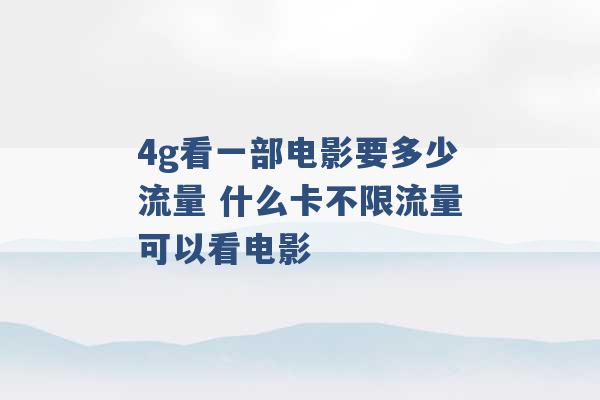 4g看一部电影要多少流量 什么卡不限流量可以看电影